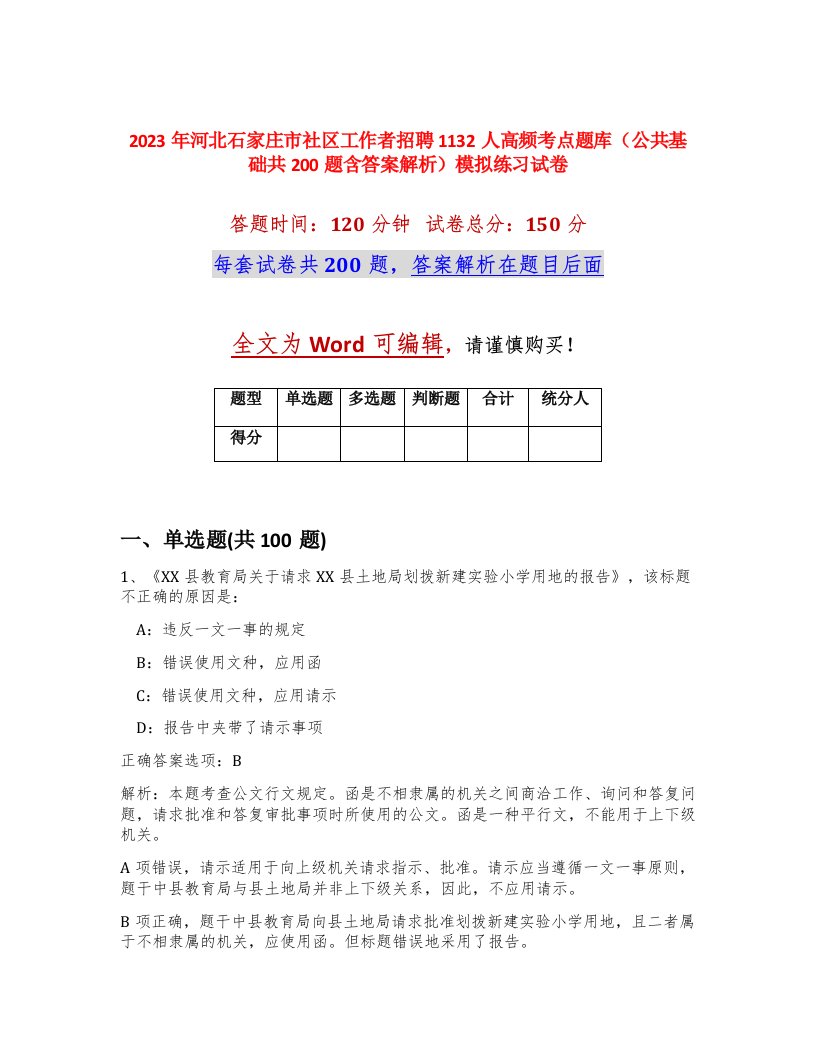 2023 年河北石家庄市社区工作者招聘 1132 人高频考点题库（公共基础共 200 题含答案解析）模拟练习试卷

答题时间：120 分钟　试卷总分：150 分

每套试卷共 200 题，答案解析在题目后面

全文为 Word 可编辑，请谨慎购买！

| 题型 | 单选题 | 多选题 | 判断题 | 合计 | 统分人 |
|---|---|---|---|---|---|
| 得分 | | | | | |

一、单选题(共 100 题)

1、《XX 县教育局关于请求 XX 县土地局划拨新建实验小学用地的报告》，该标题不正确的原因是：

A：违反一文一事的规定

B：错误使用文种，应用函

C：错误使用文种，应用请示

D：报告中夹带了请示事项

正确答案选项：B

解析：本题考查公文行文规定。函是不相隶属的机关之间商洽工作、询问和答复问题，请求批准和答复审批事项时所使用的公文。函是一种平行文，不能用于上下级机关。

A 项错误，请示适用于向上级机关请求指示、批准。请示应当遵循一文一事原则，题干中县教育局与县土地局并非上下级关系，因此，不应用请示。

B 项正确，题干中县教育局向县土地局请求批准划拨新建实验小学用地，且二者属于不相隶属的机关，应使用函。但标题错误地采用了报告。